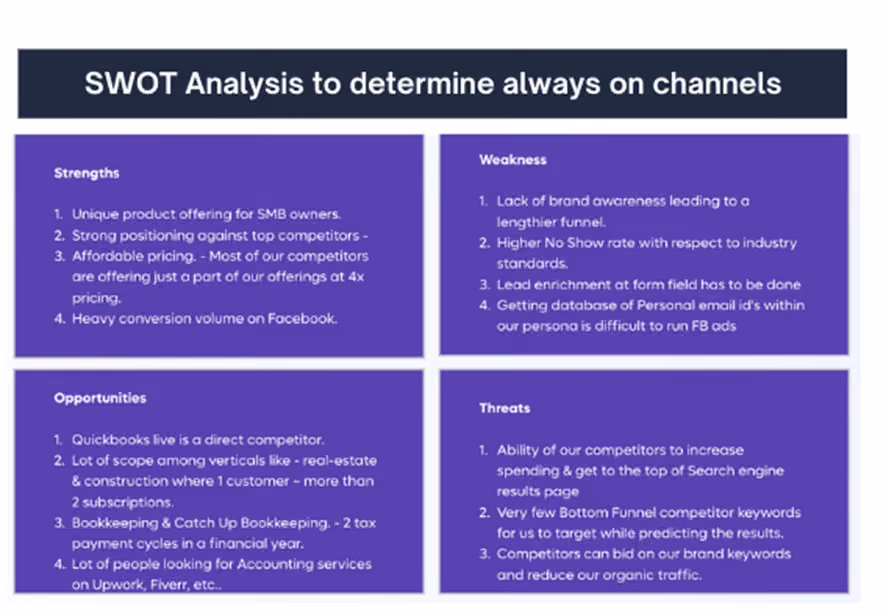 SWOT Analysis to determine always on channels

Strengths

1. Unique product offering for SMB owners.
2. Strong positioning against top competitors -
3. Affordable pricing. - Most of our competitors are offering just a part of our offerings at 4x pricing.
4. Heavy conversion volume on Facebook.

Weakness

1. Lack of brand awareness leading to a lengthier funnel.
2. Higher No Show rate with respect to industry standards.
3. Lead enrichment at form field has to be done
4. Getting database of Personal email id's within our persona is difficult to run FB ads

Opportunities

1. Quickbooks live is a direct competitor.
2. Lot of scope among verticals like - real-estate & construction where 1 customer ~ more than 2 subscriptions.
3. Bookkeeping & Catch Up Bookkeeping. - 2 tax payment cycles in a financial year.
4. Lot of people looking for Accounting services on Upwork, Fiverr, etc..

Threats

1. Ability of our competitors to increase spending & get to the top of Search engine results page
2. Very few Bottom Funnel competitor keywords for us to target while predicting the results.
3. Competitors can bid on our brand keywords and reduce our organic traffic.